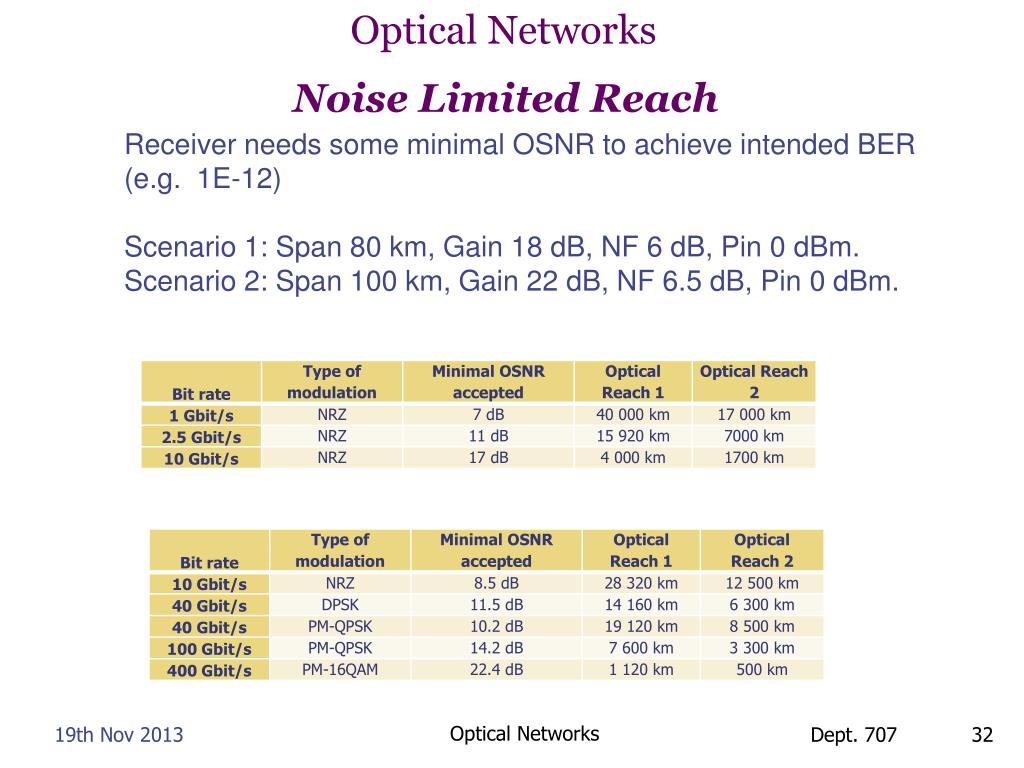 Optical Networks

Noise Limited Reach

Receiver needs some minimal OSNR to achieve intended BER (e.g. 1E-12)

Scenario 1: Span 80 km, Gain 18 dB, NF 6 dB, Pin 0 dBm.
Scenario 2: Span 100 km, Gain 22 dB, NF 6.5 dB, Pin 0 dBm.

| Bit rate | Type of modulation | Minimal OSNR accepted | Optical Reach 1 | Optical Reach 2 |
|---|---|---|---|---|
| 1 Gbit/s | NRZ | 7 dB | 40 000 km | 17 000 km |
| 2.5 Gbit/s | NRZ | 11 dB | 15 920 km | 7000 km |
| 10 Gbit/s | NRZ | 17 dB | 4 000 km | 1700 km |

| Bit rate | Type of modulation | Minimal OSNR accepted | Optical Reach 1 | Optical Reach 2 |
|---|---|---|---|---|
| 10 Gbit/s | NRZ | 8.5 dB | 28 320 km | 12 500 km |
| 40 Gbit/s | DPSK | 11.5 dB | 14 160 km | 6 300 km |
| 40 Gbit/s | PM-QPSK | 10.2 dB | 19 120 km | 8 500 km |
| 100 Gbit/s | PM-QPSK | 14.2 dB | 7 600 km | 3 300 km |
| 400 Gbit/s | PM-16QAM | 22.4 dB | 1 120 km | 500 km |

19th Nov 2013 Optical Networks Dept. 707 32